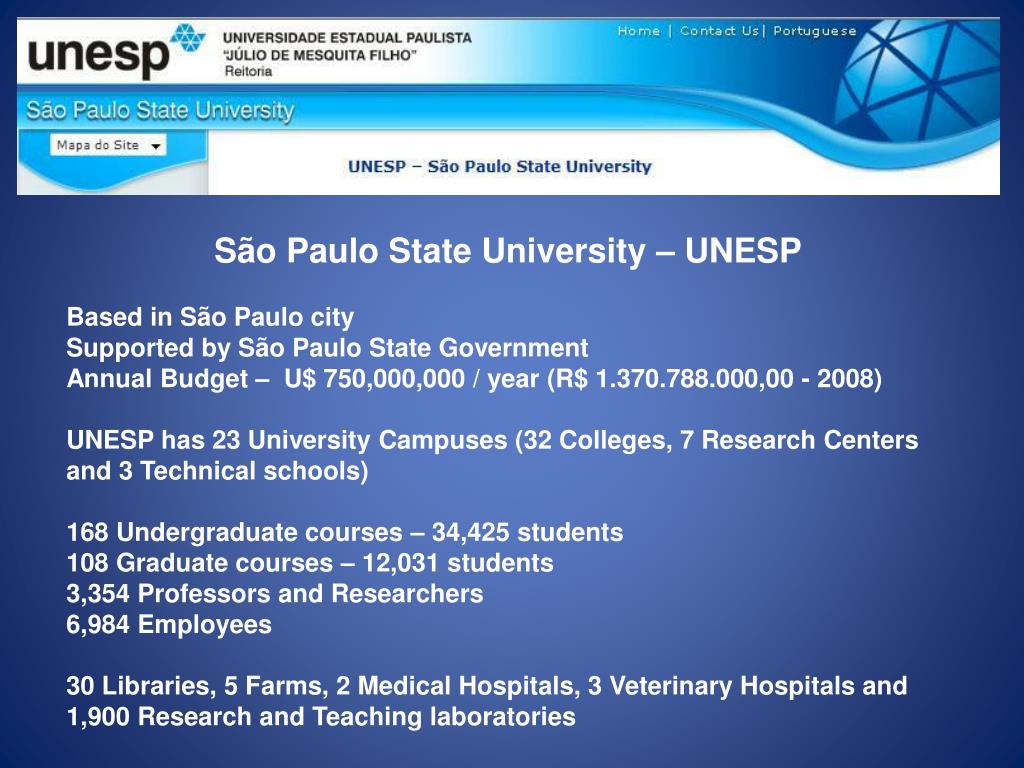 unesp UNIVERSIDADE ESTADUAL PAULISTA "JÚLIO DE MESQUITA FILHO" Reitoria

Home | Contact Us | Portuguese

São Paulo State University

Mapa do Site

UNESP – São Paulo State University

São Paulo State University – UNESP

Based in São Paulo city
Supported by São Paulo State Government
Annual Budget – U$ 750,000,000 / year (R$ 1.370.788.000,00 - 2008)

UNESP has 23 University Campuses (32 Colleges, 7 Research Centers and 3 Technical schools)

168 Undergraduate courses – 34,425 students
108 Graduate courses – 12,031 students
3,354 Professors and Researchers
6,984 Employees

30 Libraries, 5 Farms, 2 Medical Hospitals, 3 Veterinary Hospitals and 1,900 Research and Teaching laboratories